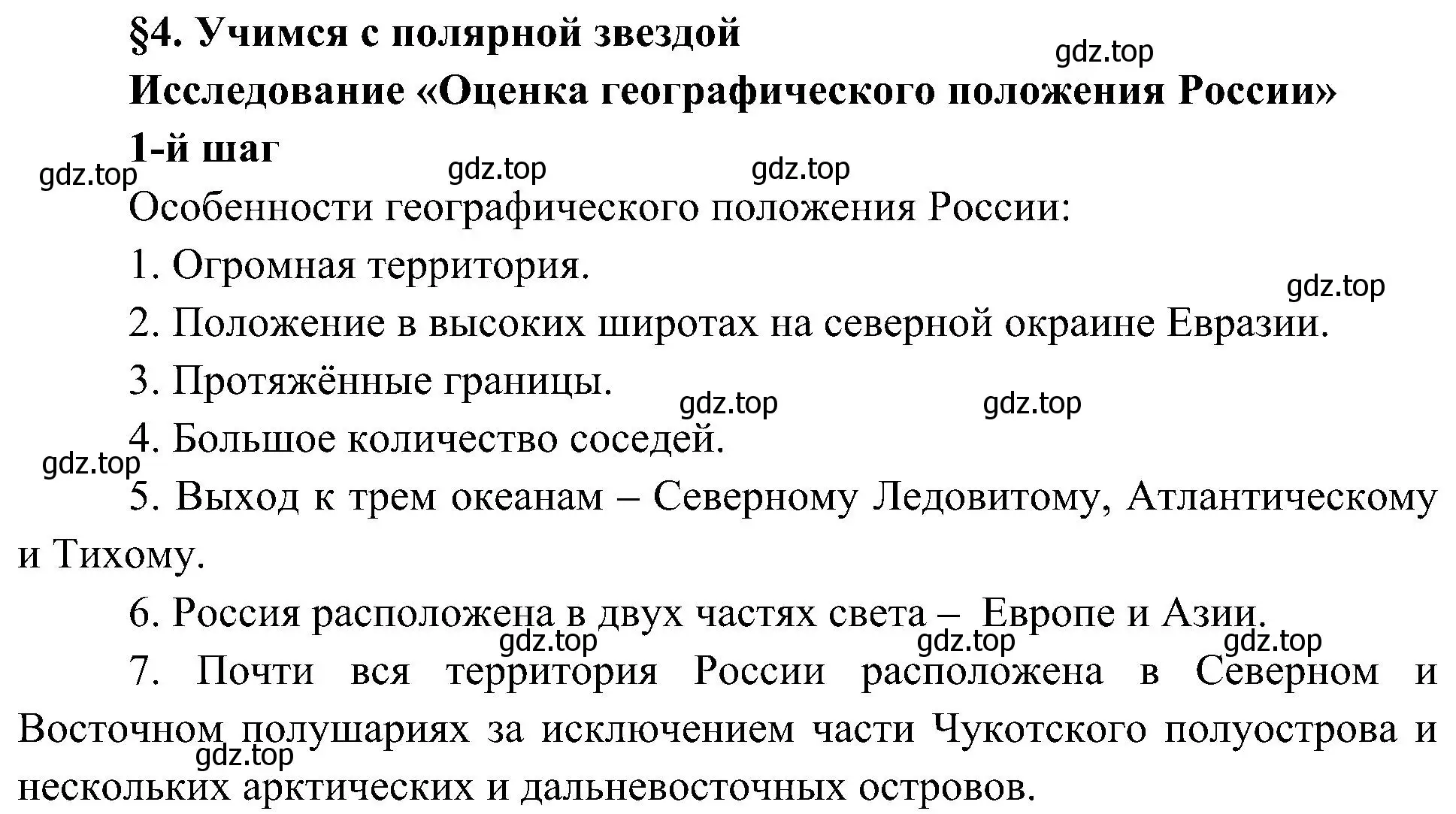 §4. Учимся с полярной звездой

gdz.top

Исследование «Оценка географического положения России»

1-й шаг

gdz.top gdz.top gdz.top

Особенности географического положения России:

1. Огромная территория.

gdz.top

2. Положение в высоких широтах на северной окраине Евразии.

3. Протяжённые границы.

gdz.top gdz.top

4. Большое количество соседей.

gdz.top

5. Выход к трем океанам – Северному Ледовитому, Атлантическому и Тихому.

6. Россия расположена в двух частях света – Европе и Азии.

gdz.top gdz.top gdz.top

7. Почти вся территория России расположена в Северном и Восточном полушариях за исключением части Чукотского полуострова и нескольких арктических и дальневосточных островов.

gdz.top